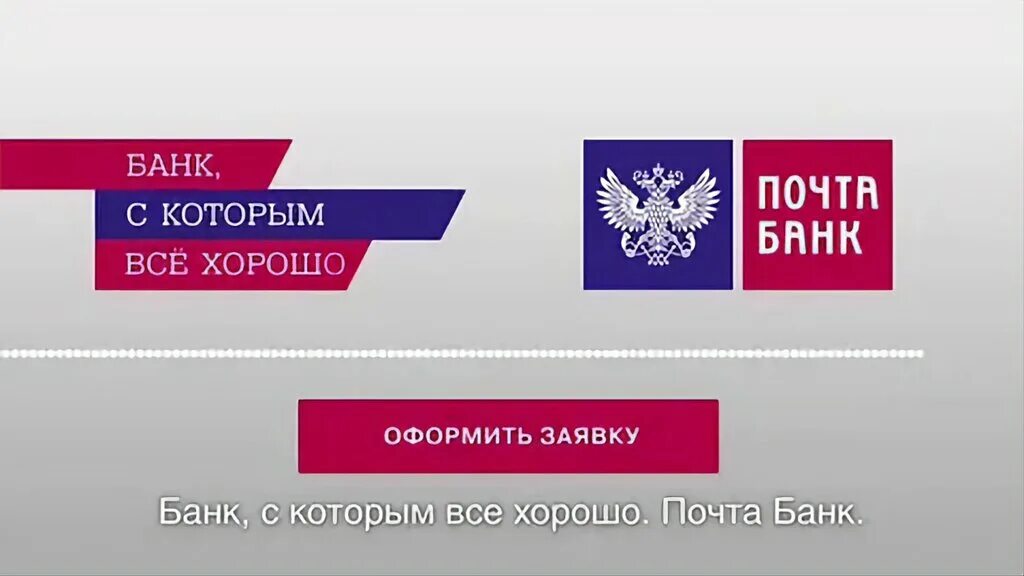 БАНК,
С КОТОРЫМ
ВСЁ ХОРОШО

ПОЧТА
БАНК

ОФОРМИТЬ ЗАЯВКУ

Банк, с которым все хорошо. Почта Банк.